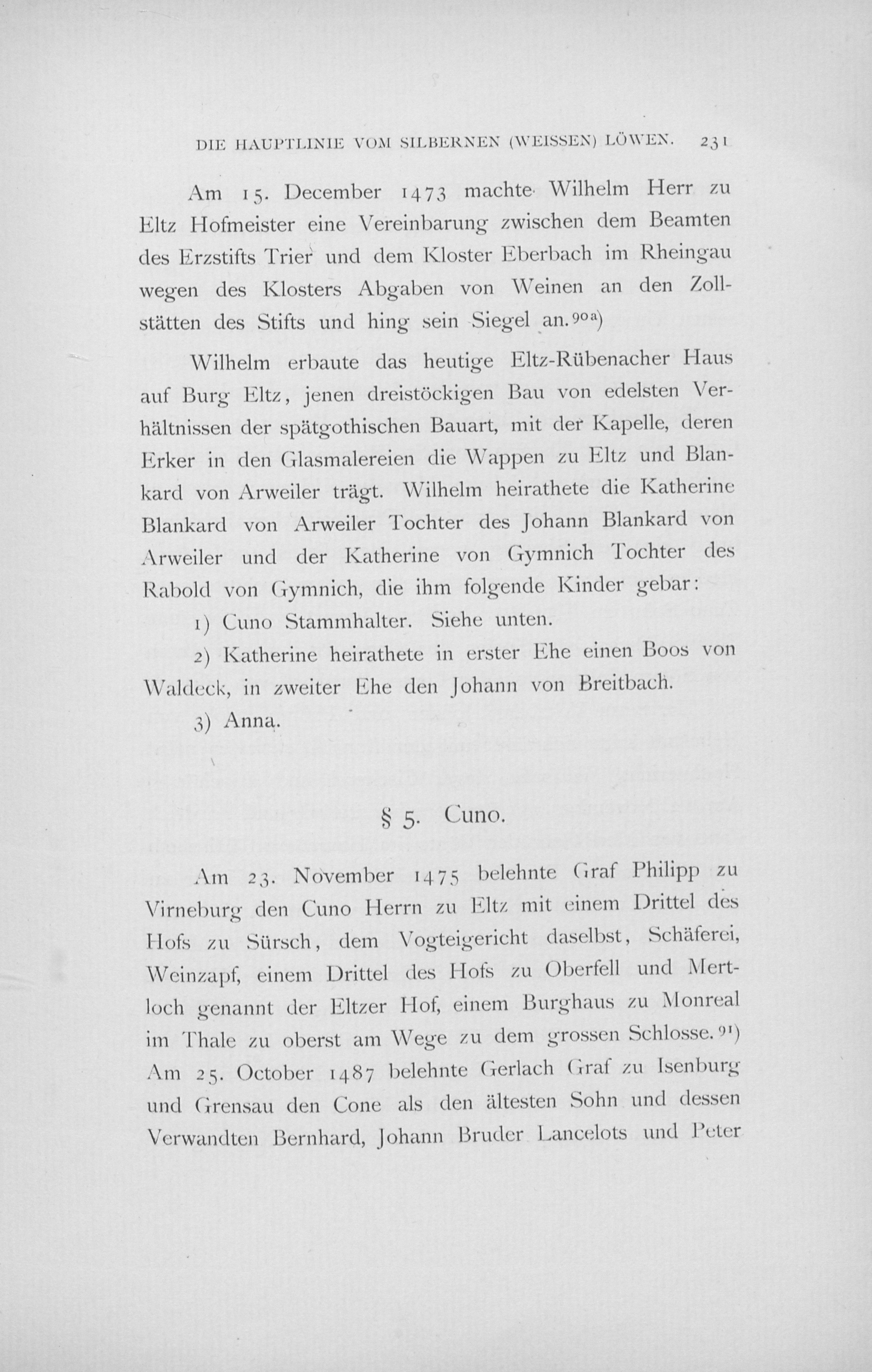 DIE HAUPTLINIE VOM SILBERNEN (WEISSEN) LÖWEN. 231

Am 15. December 1473 machte Wilhelm Herr zu Eltz Hofmeister eine Vereinbarung zwischen dem Beamten des Erzstifts Trier und dem Kloster Eberbach im Rheingau wegen des Klosters Abgaben von Weinen an den Zollstätten des Stifts und hing sein Siegel an.$^{90a)}$

Wilhelm erbaute das heutige Eltz-Rübenacher Haus auf Burg Eltz, jenen dreistöckigen Bau von edelsten Verhältnissen der spätgothischen Bauart, mit der Kapelle, deren Erker in den Glasmalereien die Wappen zu Eltz und Blankard von Arweiler trägt. Wilhelm heirathete die Katherine Blankard von Arweiler Tochter des Johann Blankard von Arweiler und der Katherine von Gymnich Tochter des Rabold von Gymnich, die ihm folgende Kinder gebar:

1) Cuno Stammhalter. Siehe unten.

2) Katherine heirathete in erster Ehe einen Boos von Waldeck, in zweiter Ehe den Johann von Breitbach.

3) Anna.

§ 5. Cuno.

Am 23. November 1475 belehnte Graf Philipp zu Virneburg den Cuno Herrn zu Eltz mit einem Drittel des Hofs zu Sürsch, dem Vogteigericht daselbst, Schäferei, Weinzapf, einem Drittel des Hofs zu Oberfell und Mertloch genannt der Eltzer Hof, einem Burghaus zu Monreal im Thale zu oberst am Wege zu dem grossen Schlosse.$^{91)}$ Am 25. October 1487 belehnte Gerlach Graf zu Isenburg und Grensau den Cone als den ältesten Sohn und dessen Verwandten Bernhard, Johann Bruder Lancelots und Peter